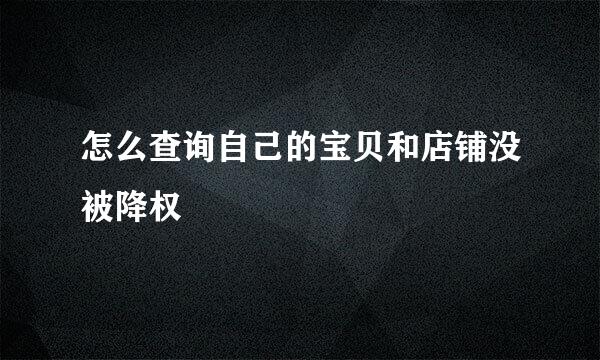 怎么查询自己的宝贝和店铺没被降权